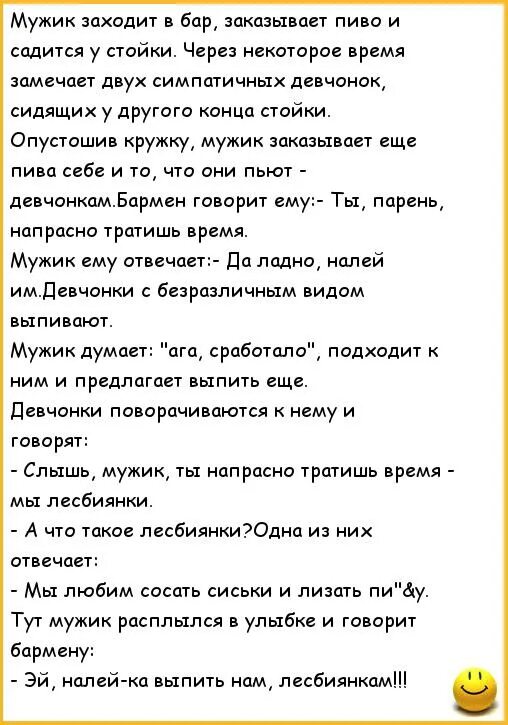 Мужик заходит в бар, заказывает пиво и садится у стойки. Через некоторое время замечает двух симпатичных девчонок, сидящих у другого конца стойки.
Опустошив кружку, мужик заказывает еще пива себе и то, что они пьют - девчонкам.Бармен говорит ему:- Ты, парень, напрасно тратишь время.
Мужик ему отвечает:- Да ладно, налей им.Девчонки с безразличным видом выпивают.
Мужик думает: "ага, сработало", подходит к ним и предлагает выпить еще.
Девчонки поворачиваются к нему и говорят:
- Слышь, мужик, ты напрасно тратишь время - мы лесбиянки.
- А что такое лесбиянки?Одна из них отвечает:
- Мы любим сосать сиськи и лизать пи"&у.
Тут мужик расплылся в улыбке и говорит бармену:
- Эй, налей-ка выпить нам, лесбиянкам!!!